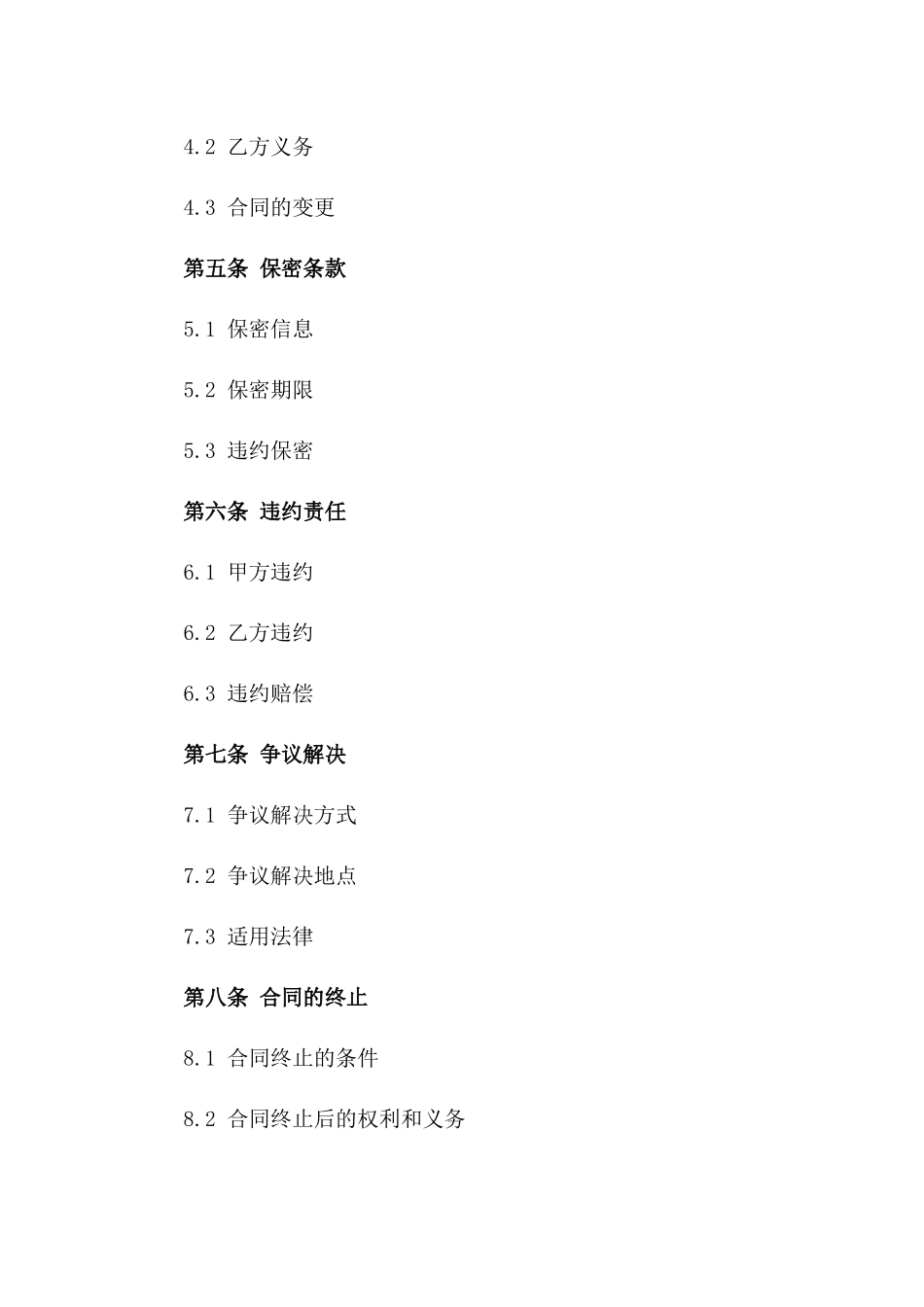 4.2 乙方义务

4.3 合同的变更

第五条 保密条款

5.1 保密信息

5.2 保密期限

5.3 违约保密

第六条 违约责任

6.1 甲方违约

6.2 乙方违约

6.3 违约赔偿

第七条 争议解决

7.1 争议解决方式

7.2 争议解决地点

7.3 适用法律

第八条 合同的终止

8.1 合同终止的条件

8.2 合同终止后的权利和义务